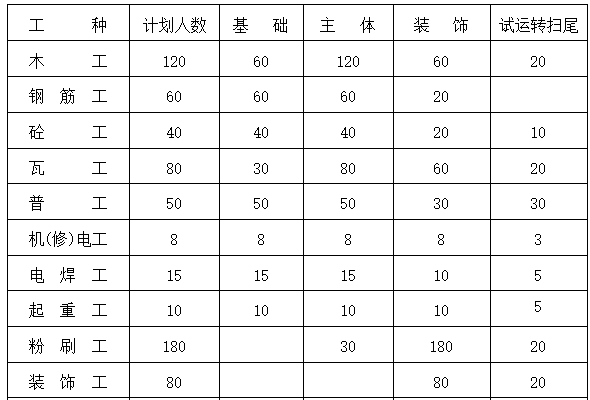 | 工　　种 | 计划人数 | 基　础 | 主　体 | 装　饰 | 试运转扫尾 |
|---|---|---|---|---|---|
| 木　　工 | 120 | 60 | 120 | 60 | 20 |
| 钢 筋 工 | 60 | 60 | 60 | 20 | |
| 砼　　工 | 40 | 40 | 40 | 20 | 10 |
| 瓦　　工 | 80 | 30 | 80 | 60 | 20 |
| 普　　工 | 50 | 50 | 50 | 30 | 30 |
| 机(修)电工 | 8 | 8 | 8 | 8 | 3 |
| 电 焊 工 | 15 | 15 | 15 | 10 | 5 |
| 起 重 工 | 10 | 10 | 10 | 10 | 5 |
| 粉 刷 工 | 180 | | 30 | 180 | 20 |
| 装 饰 工 | 80 | | | 80 | 20 |